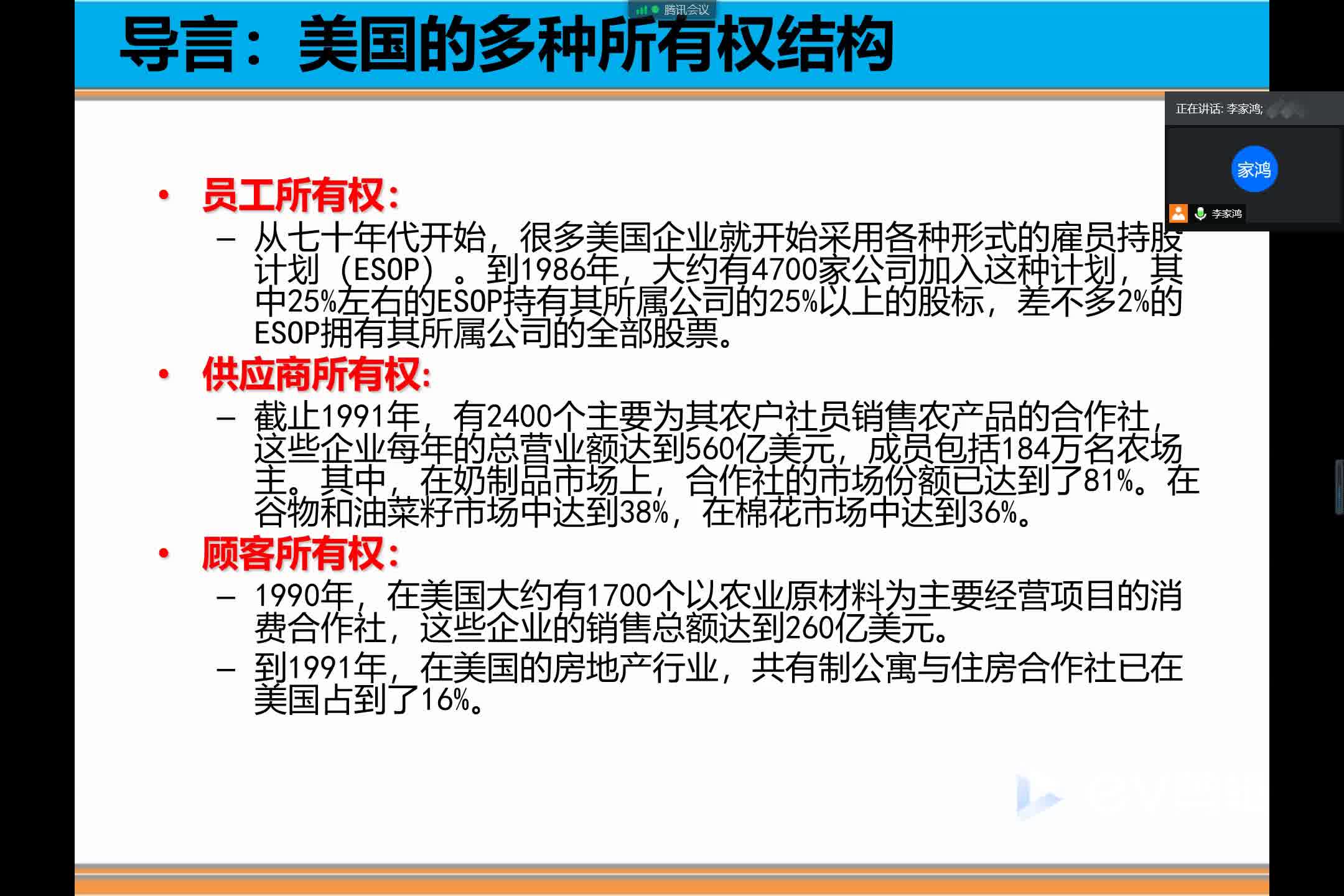 腾讯会议

导言：美国的多种所有权结构

正在讲话: 李家鸿;

家鸿

李家鸿

• 员工所有权：
– 从七十年代开始，很多美国企业就开始采用各种形式的雇员持股计划（ESOP）。到1986年，大约有4700家公司加入这种计划，其中25%左右的ESOP持有其所属公司的25%以上的股标，差不多2%的ESOP拥有其所属公司的全部股票。

• 供应商所有权:
– 截止1991年，有2400个主要为其农户社员销售农产品的合作社，这些企业每年的总营业额达到560亿美元，成员包括184万名农场主。其中，在奶制品市场上，合作社的市场份额已达到了81%。在谷物和油菜籽市场中达到38%，在棉花市场中达到36%。

• 顾客所有权：
– 1990年，在美国大约有1700个以农业原材料为主要经营项目的消费合作社，这些企业的销售总额达到260亿美元。
– 到1991年，在美国的房地产行业，共有制公寓与住房合作社已在美国占到了16%。